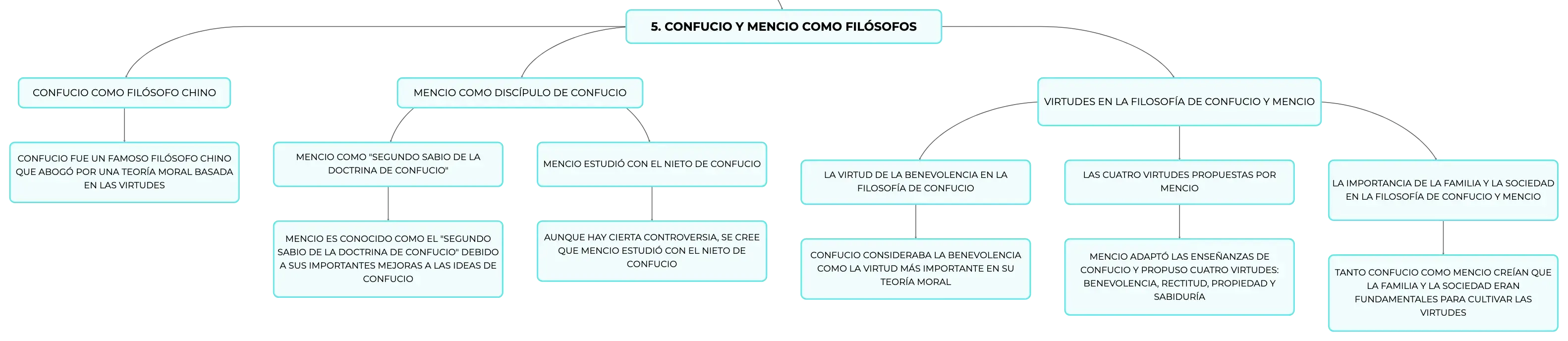 5. CONFUCIO Y MENCIO COMO FILÓSOFOS

CONFUCIO COMO FILÓSOFO CHINO

CONFUCIO FUE UN FAMOSO FILÓSOFO CHINO QUE ABOGÓ POR UNA TEORÍA MORAL BASADA EN LAS VIRTUDES

MENCIO COMO DISCÍPULO DE CONFUCIO

MENCIO COMO "SEGUNDO SABIO DE LA DOCTRINA DE CONFUCIO"

MENCIO ES CONOCIDO COMO EL "SEGUNDO SABIO DE LA DOCTRINA DE CONFUCIO" DEBIDO A SUS IMPORTANTES MEJORAS A LAS IDEAS DE CONFUCIO

MENCIO ESTUDIÓ CON EL NIETO DE CONFUCIO

AUNQUE HAY CIERTA CONTROVERSIA, SE CREE QUE MENCIO ESTUDIÓ CON EL NIETO DE CONFUCIO

VIRTUDES EN LA FILOSOFÍA DE CONFUCIO Y MENCIO

LA VIRTUD DE LA BENEVOLENCIA EN LA FILOSOFÍA DE CONFUCIO

CONFUCIO CONSIDERABA LA BENEVOLENCIA COMO LA VIRTUD MÁS IMPORTANTE EN SU TEORÍA MORAL

LAS CUATRO VIRTUDES PROPUESTAS POR MENCIO

MENCIO ADAPTÓ LAS ENSEÑANZAS DE CONFUCIO Y PROPUSO CUATRO VIRTUDES: BENEVOLENCIA, RECTITUD, PROPIEDAD Y SABIDURÍA

LA IMPORTANCIA DE LA FAMILIA Y LA SOCIEDAD EN LA FILOSOFÍA DE CONFUCIO Y MENCIO

TANTO CONFUCIO COMO MENCIO CREÍAN QUE LA FAMILIA Y LA SOCIEDAD ERAN FUNDAMENTALES PARA CULTIVAR LAS VIRTUDES